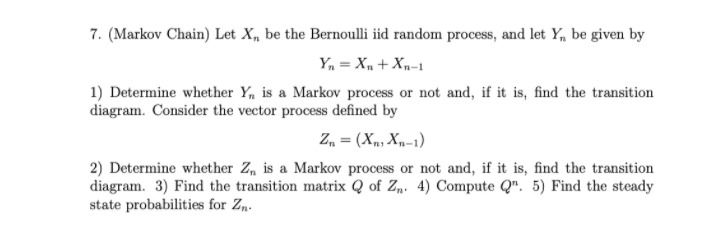 7. (Markov Chain) Let $X_n$ be the Bernoulli iid random process, and let $Y_n$ be given by

$Y_n = X_n + X_{n-1}$

1) Determine whether $Y_n$ is a Markov process or not and, if it is, find the transition diagram. Consider the vector process defined by

$Z_n = (X_n, X_{n-1})$

2) Determine whether $Z_n$ is a Markov process or not and, if it is, find the transition diagram. 3) Find the transition matrix $Q$ of $Z_n$. 4) Compute $Q^n$. 5) Find the steady state probabilities for $Z_n$.